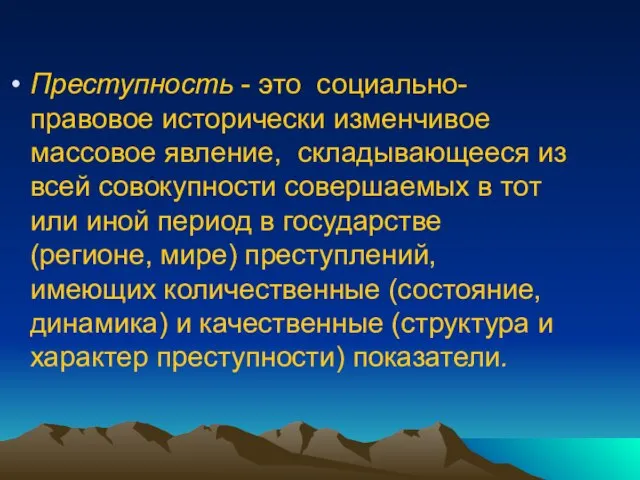 • Преступность - это социально-правовое исторически изменчивое массовое явление, складывающееся из всей совокупности совершаемых в тот или иной период в государстве (регионе, мире) преступлений, имеющих количественные (состояние, динамика) и качественные (структура и характер преступности) показатели.